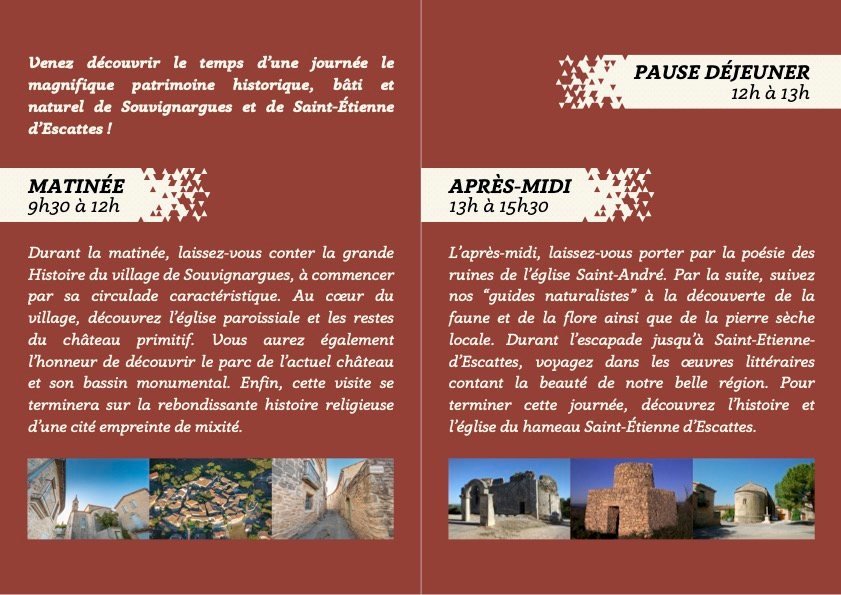 Venez découvrir le temps d'une journée le magnifique patrimoine historique, bâti et naturel de Souvignargues et de Saint-Étienne d'Escattes !

MATINÉE
9h30 à 12h

Durant la matinée, laissez-vous conter la grande Histoire du village de Souvignargues, à commencer par sa circulade caractéristique. Au cœur du village, découvrez l'église paroissiale et les restes du château primitif. Vous aurez également l'honneur de découvrir le parc de l'actuel château et son bassin monumental. Enfin, cette visite se terminera sur la rebondissante histoire religieuse d'une cité empreinte de mixité.

PAUSE DÉJEUNER
12h à 13h

APRÈS-MIDI
13h à 15h30

L'après-midi, laissez-vous porter par la poésie des ruines de l'église Saint-André. Par la suite, suivez nos "guides naturalistes" à la découverte de la faune et de la flore ainsi que de la pierre sèche locale. Durant l'escapade jusqu'à Saint-Etienne-d'Escattes, voyagez dans les œuvres littéraires contant la beauté de notre belle région. Pour terminer cette journée, découvrez l'histoire et l'église du hameau Saint-Étienne d'Escattes.